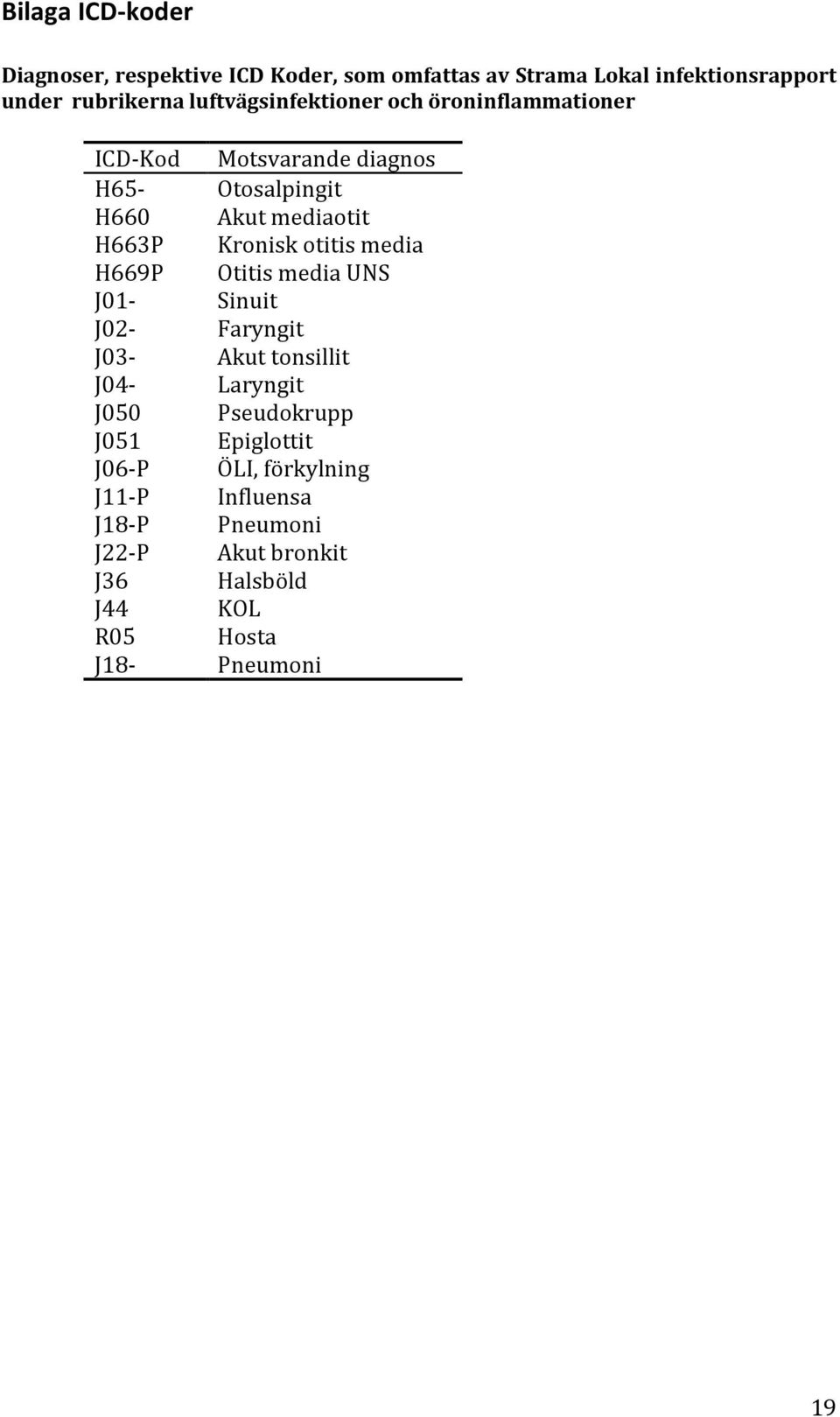 Bilaga ICD-koder

Diagnoser, respektive ICD Koder, som omfattas av Strama Lokal infektionsrapport under rubrikerna luftvägsinfektioner och öroninflammationer

| ICD-Kod | Motsvarande diagnos |
|---|---|
| H65- | Otosalpingit |
| H660 | Akut mediaotit |
| H663P | Kronisk otitis media |
| H669P | Otitis media UNS |
| J01- | Sinuit |
| J02- | Faryngit |
| J03- | Akut tonsillit |
| J04- | Laryngit |
| J050 | Pseudokrupp |
| J051 | Epiglottit |
| J06-P | ÖLI, förkylning |
| J11-P | Influensa |
| J18-P | Pneumoni |
| J22-P | Akut bronkit |
| J36 | Halsböld |
| J44 | KOL |
| R05 | Hosta |
| J18- | Pneumoni |

19